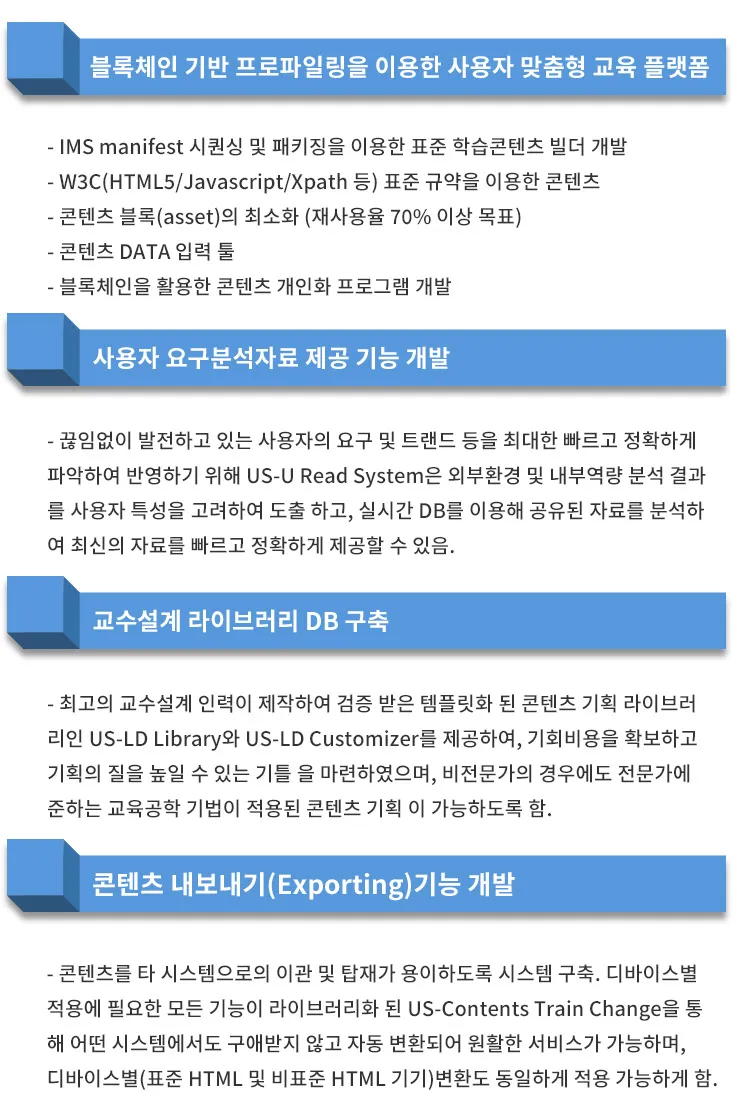 블록체인 기반 프로파일링을 이용한 사용자 맞춤형 교육 플랫폼

- IMS manifest 시퀀싱 및 패키징을 이용한 표준 학습콘텐츠 빌더 개발
- W3C(HTML5/Javascript/Xpath 등) 표준 규약을 이용한 콘텐츠
- 콘텐츠 블록(asset)의 최소화 (재사용율 70% 이상 목표)
- 콘텐츠 DATA 입력 툴
- 블록체인을 활용한 콘텐츠 개인화 프로그램 개발

사용자 요구분석자료 제공 기능 개발

- 끊임없이 발전하고 있는 사용자의 요구 및 트랜드 등을 최대한 빠르고 정확하게 파악하여 반영하기 위해 US-U Read System은 외부환경 및 내부역량 분석 결과를 사용자 특성을 고려하여 도출 하고, 실시간 DB를 이용해 공유된 자료를 분석하여 최신의 자료를 빠르고 정확하게 제공할 수 있음.

교수설계 라이브러리 DB 구축

- 최고의 교수설계 인력이 제작하여 검증 받은 템플릿화 된 콘텐츠 기획 라이브러리인 US-LD Library와 US-LD Customizer를 제공하여, 기회비용을 확보하고 기획의 질을 높일 수 있는 기틀 을 마련하였으며, 비전문가의 경우에도 전문가에 준하는 교육공학 기법이 적용된 콘텐츠 기획 이 가능하도록 함.

콘텐츠 내보내기(Exporting)기능 개발

- 콘텐츠를 타 시스템으로의 이관 및 탑재가 용이하도록 시스템 구축. 디바이스별 적용에 필요한 모든 기능이 라이브러리화 된 US-Contents Train Change을 통해 어떤 시스템에서도 구애받지 않고 자동 변환되어 원활한 서비스가 가능하며, 디바이스별(표준 HTML 및 비표준 HTML 기기)변환도 동일하게 적용 가능하게 함.